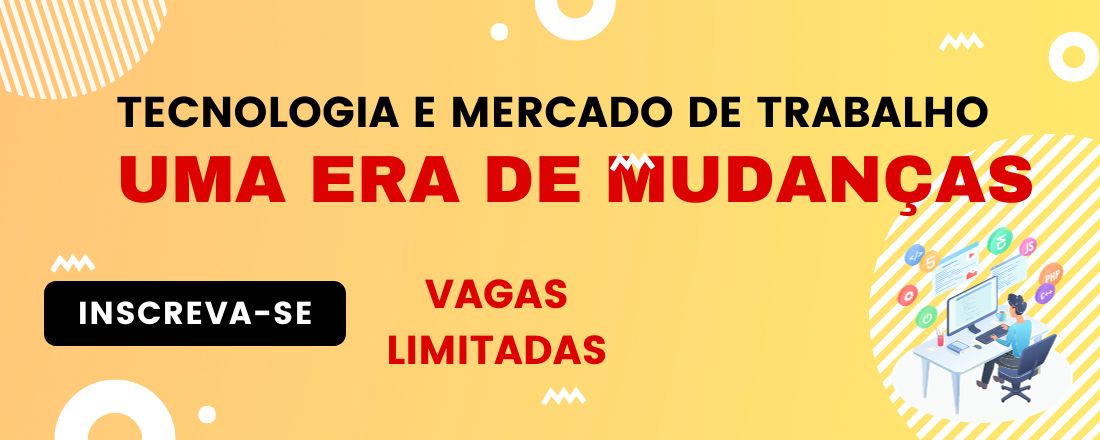 TECNOLOGIA E MERCADO DE TRABALHO
UMA ERA DE MUDANÇAS

INSCREVA-SE

VAGAS LIMITADAS

JS

PHP